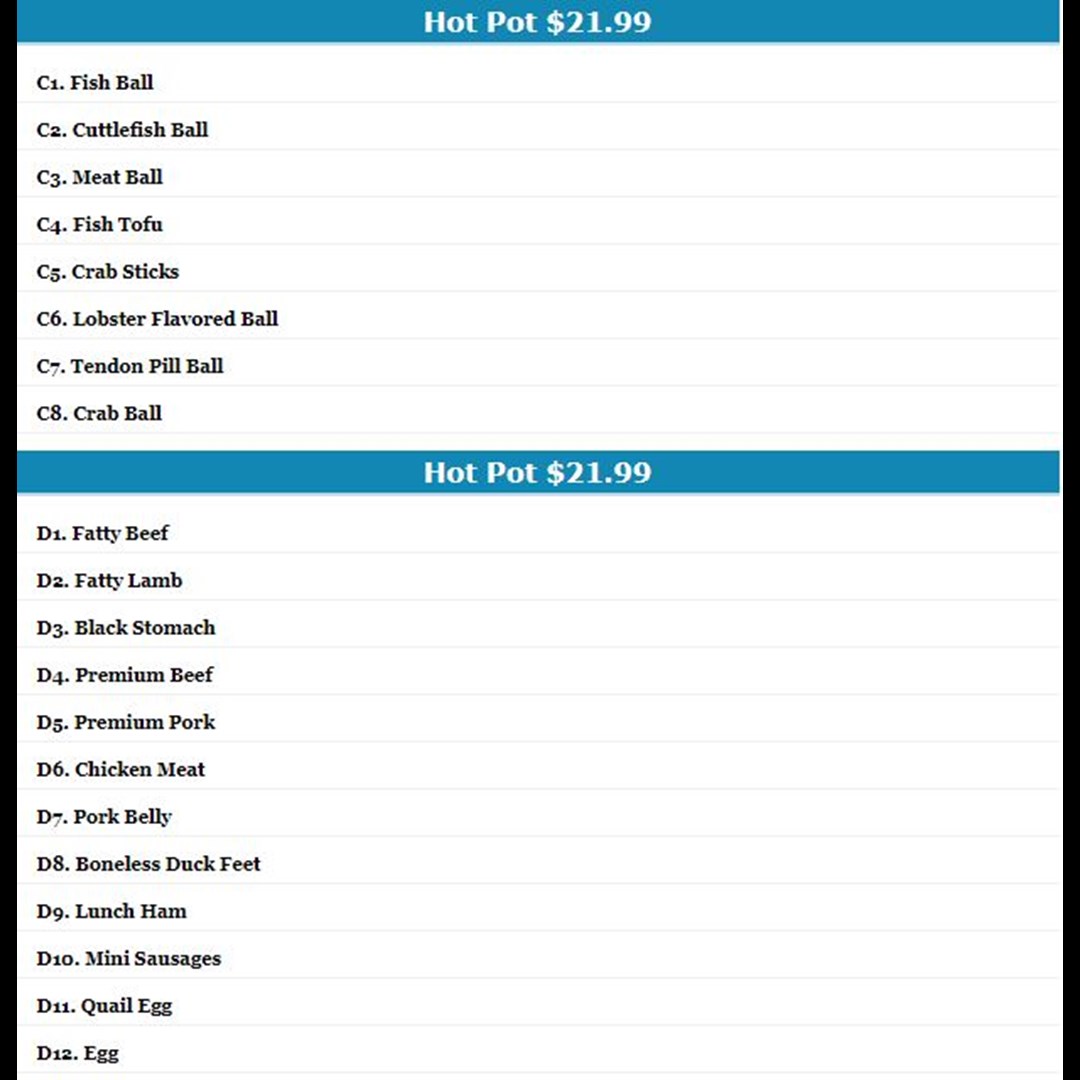 Hot Pot $21.99

C1. Fish Ball

C2. Cuttlefish Ball

C3. Meat Ball

C4. Fish Tofu

C5. Crab Sticks

C6. Lobster Flavored Ball

C7. Tendon Pill Ball

C8. Crab Ball

Hot Pot $21.99

D1. Fatty Beef

D2. Fatty Lamb

D3. Black Stomach

D4. Premium Beef

D5. Premium Pork

D6. Chicken Meat

D7. Pork Belly

D8. Boneless Duck Feet

D9. Lunch Ham

D10. Mini Sausages

D11. Quail Egg

D12. Egg